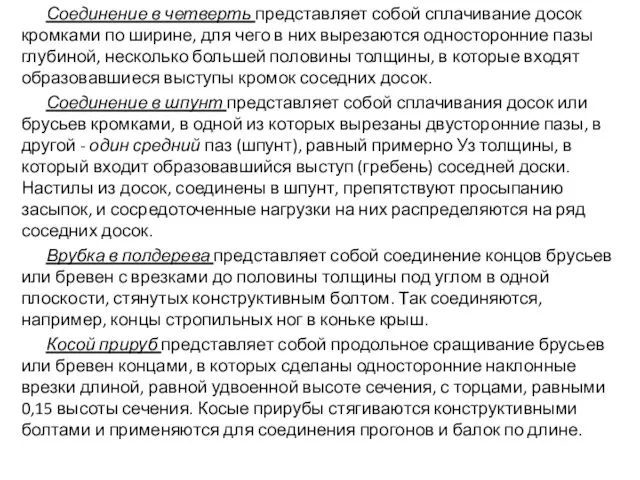 Соединение в четверть представляет собой сплачивание досок кромками по ширине, для чего в них вырезаются односторонние пазы глубиной, несколько большей половины толщины, в которые входят образовавшиеся выступы кромок соседних досок.

Соединение в шпунт представляет собой сплачивания досок или брусьев кромками, в одной из которых вырезаны двусторонние пазы, в другой - один средний паз (шпунт), равный примерно Уз толщины, в который входит образовавшийся выступ (гребень) соседней доски. Настилы из досок, соединены в шпунт, препятствуют просыпанию засыпок, и сосредоточенные нагрузки на них распределяются на ряд соседних досок.

Врубка в полдерева представляет собой соединение концов брусьев или бревен с врезками до половины толщины под углом в одной плоскости, стянутых конструктивным болтом. Так соединяются, например, концы стропильных ног в коньке крыш.

Косой прируб представляет собой продольное сращивание брусьев или бревен концами, в которых сделаны односторонние наклонные врезки длиной, равной удвоенной высоте сечения, с торцами, равными 0,15 высоты сечения. Косые прирубы стягиваются конструктивными болтами и применяются для соединения прогонов и балок по длине.